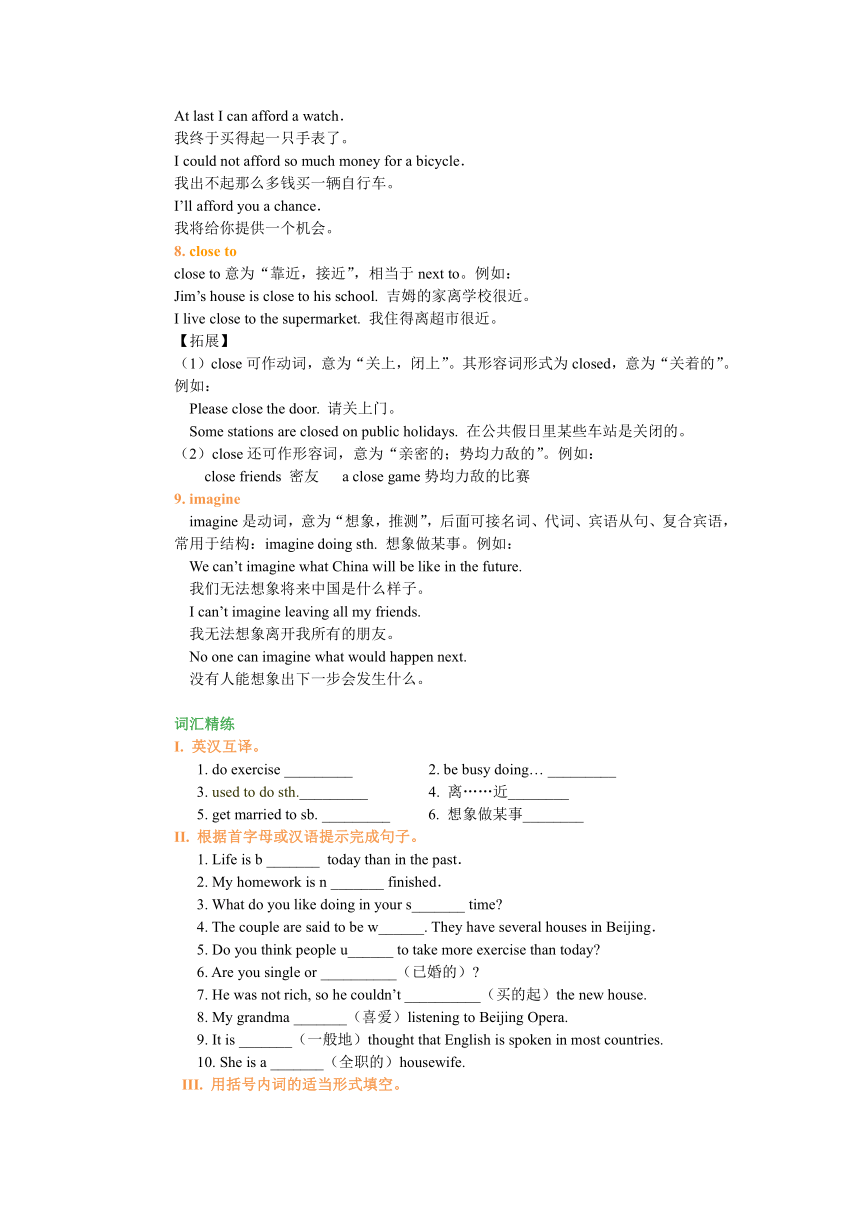 At last I can afford a watch.
我终于买得起一只手表了。
I could not afford so much money for a bicycle.
我出不起那么多钱买一辆自行车。
I'll afford you a chance.
我将给你提供一个机会。

8. close to
close to 意为“靠近，接近”，相当于 next to。例如：
Jim's house is close to his school. 吉姆的家离学校很近。
I live close to the supermarket. 我住得离超市很近。
【拓展】
（1）close 可作动词，意为“关上，闭上”。其形容词形式为 closed，意为“关着的”。例如：
Please close the door. 请关上门。
Some stations are closed on public holidays. 在公共假日里某些车站是关闭的。
（2）close 还可作形容词，意为“亲密的；势均力敌的”。例如：
close friends 密友　a close game 势均力敌的比赛

9. imagine
imagine 是动词，意为“想象，推测”，后面可接名词、代词、宾语从句、复合宾语，常用于结构：imagine doing sth. 想象做某事。例如：
We can't imagine what China will be like in the future.
我们无法想象将来中国是什么样子。
I can't imagine leaving all my friends.
我无法想象离开我所有的朋友。
No one can imagine what would happen next.
没有人能想象出下一步会发生什么。

词汇精练
I. 英汉互译。
1. do exercise _________　2. be busy doing… _________
3. used to do sth._________　4. 离……近________
5. get married to sb. _________　6. 想象做某事________
II. 根据首字母或汉语提示完成句子。
1. Life is b _______ today than in the past.
2. My homework is n _______ finished.
3. What do you like doing in your s_______ time?
4. The couple are said to be w______. They have several houses in Beijing.
5. Do you think people u______ to take more exercise than today?
6. Are you single or __________（已婚的）?
7. He was not rich, so he couldn't __________（买的起）the new house.
8. My grandma _______（喜爱）listening to Beijing Opera.
9. It is _______（一般地）thought that English is spoken in most countries.
10. She is a _______（全职的）housewife.
III. 用括号内词的适当形式填空。